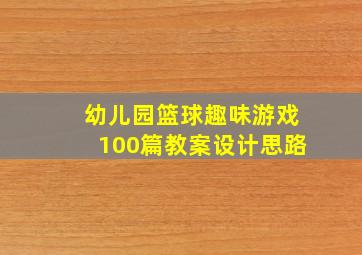 幼儿园篮球趣味游戏
100篇教案设计思路